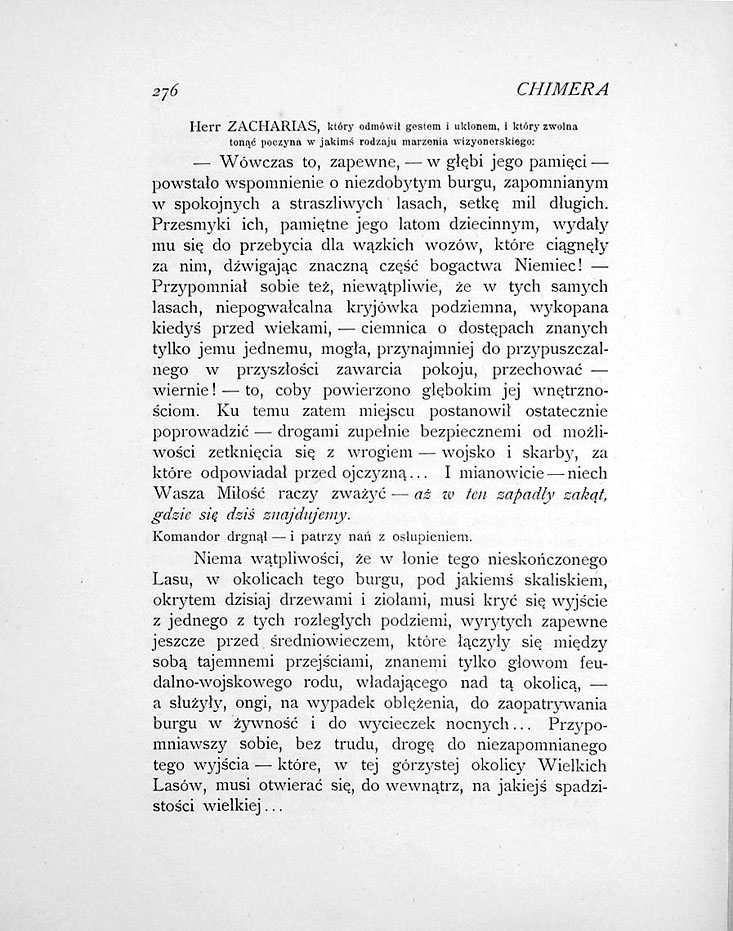 276

CHIMERA

Herr ZACHARIAS, który odmówił gestem i ukłonem, i który zwolna tonąć poczyna w jakimś rodzaju marzenia wizyonerskiego:

— Wówczas to, zapewne, — w głębi jego pamięci — powstało wspomnienie o niezdobytym burgu, zapomnianym w spokojnych a straszliwych lasach, setkę mil długich. Przesmyki ich, pamiętne jego latom dziecinnym, wydały mu się do przebycia dla wązkich wozów, które ciągnęły za nim, dźwigając znaczną część bogactwa Niemiec! — Przypomniał sobie też, niewątpliwie, że w tych samych lasach, niepogwałcalna kryjówka podziemna, wykopana kiedyś przed wiekami, — ciemnica o dostępach znanych tylko jemu jednemu, mogła, przynajmniej do przypuszczalnego w przyszłości zawarcia pokoju, przechować — wiernie! — to, coby powierzono głębokim jej wnętrznościom. Ku temu zatem miejscu postanowił ostatecznie poprowadzić — drogami zupełnie bezpiecznemi od możliwości zetknięcia się z wrogiem — wojsko i skarby, za które odpowiadał przed ojczyzną... I mianowicie — niech Wasza Miłość raczy zważyć — aż w ten zapadły zakąt, gdzie się dziś znajdujemy.

Komandor drgnął — i patrzy nań z osłupieniem.

Niema wątpliwości, że w łonie tego nieskończonego Lasu, w okolicach tego burgu, pod jakiemś skaliskiem, okrytem dzisiaj drzewami i ziołami, musi kryć się wyjście z jednego z tych rozległych podziemi, wyrytych zapewne jeszcze przed średniowieczem, które łączyły się między sobą tajemnemi przejściami, znanemi tylko głowom feudalno-wojskowego rodu, władającego nad tą okolicą, — a służyły, ongi, na wypadek oblężenia, do zaopatrywania burgu w żywność i do wycieczek nocnych... Przypomniawszy sobie, bez trudu, drogę do niezapomnianego tego wyjścia — które, w tej górzystej okolicy Wielkich Lasów, musi otwierać się, do wewnątrz, na jakiejś spadzistości wielkiej...